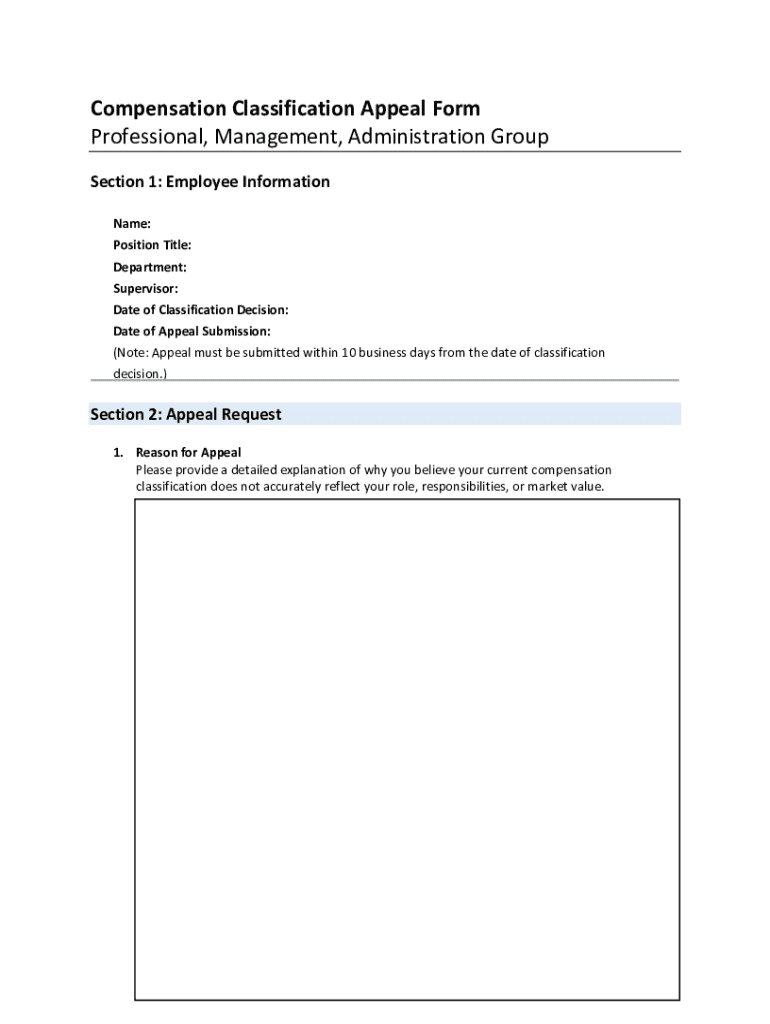 Compensation Classification Appeal Form
Professional, Management, Administration Group

Section 1: Employee Information

Name:
Position Title:
Department:
Supervisor:
Date of Classification Decision:
Date of Appeal Submission:
(Note: Appeal must be submitted within 10 business days from the date of classification decision.)

Section 2: Appeal Request

1. Reason for Appeal
Please provide a detailed explanation of why you believe your current compensation classification does not accurately reflect your role, responsibilities, or market value.